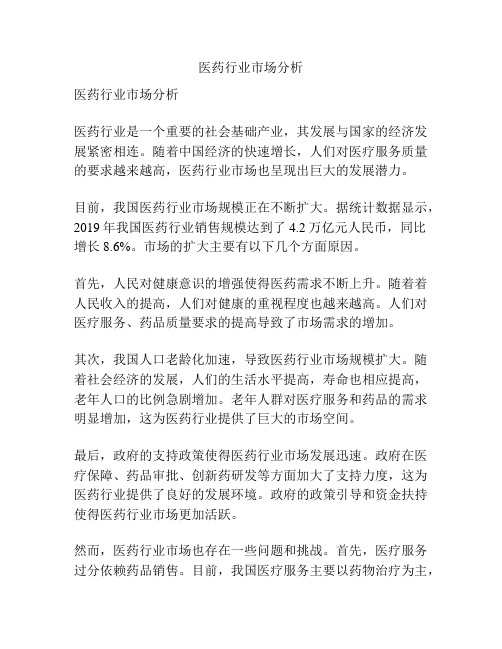 医药行业市场分析

医药行业市场分析

医药行业是一个重要的社会基础产业，其发展与国家的经济发展紧密相连。随着中国经济的快速增长，人们对医疗服务质量的要求越来越高，医药行业市场也呈现出巨大的发展潜力。

目前，我国医药行业市场规模正在不断扩大。据统计数据显示，2019 年我国医药行业销售规模达到了 4.2 万亿元人民币，同比增长 8.6%。市场的扩大主要有以下几个方面原因。

首先，人民对健康意识的增强使得医药需求不断上升。随着着人民收入的提高，人们对健康的重视程度也越来越高。人们对医疗服务、药品质量要求的提高导致了市场需求的增加。

其次，我国人口老龄化加速，导致医药行业市场规模扩大。随着社会经济的发展，人们的生活水平提高，寿命也相应提高，老年人口的比例急剧增加。老年人群对医疗服务和药品的需求明显增加，这为医药行业提供了巨大的市场空间。

最后，政府的支持政策使得医药行业市场发展迅速。政府在医疗保障、药品审批、创新药研发等方面加大了支持力度，这为医药行业提供了良好的发展环境。政府的政策引导和资金扶持使得医药行业市场更加活跃。

然而，医药行业市场也存在一些问题和挑战。首先，医疗服务过分依赖药品销售。目前，我国医疗服务主要以药物治疗为主，